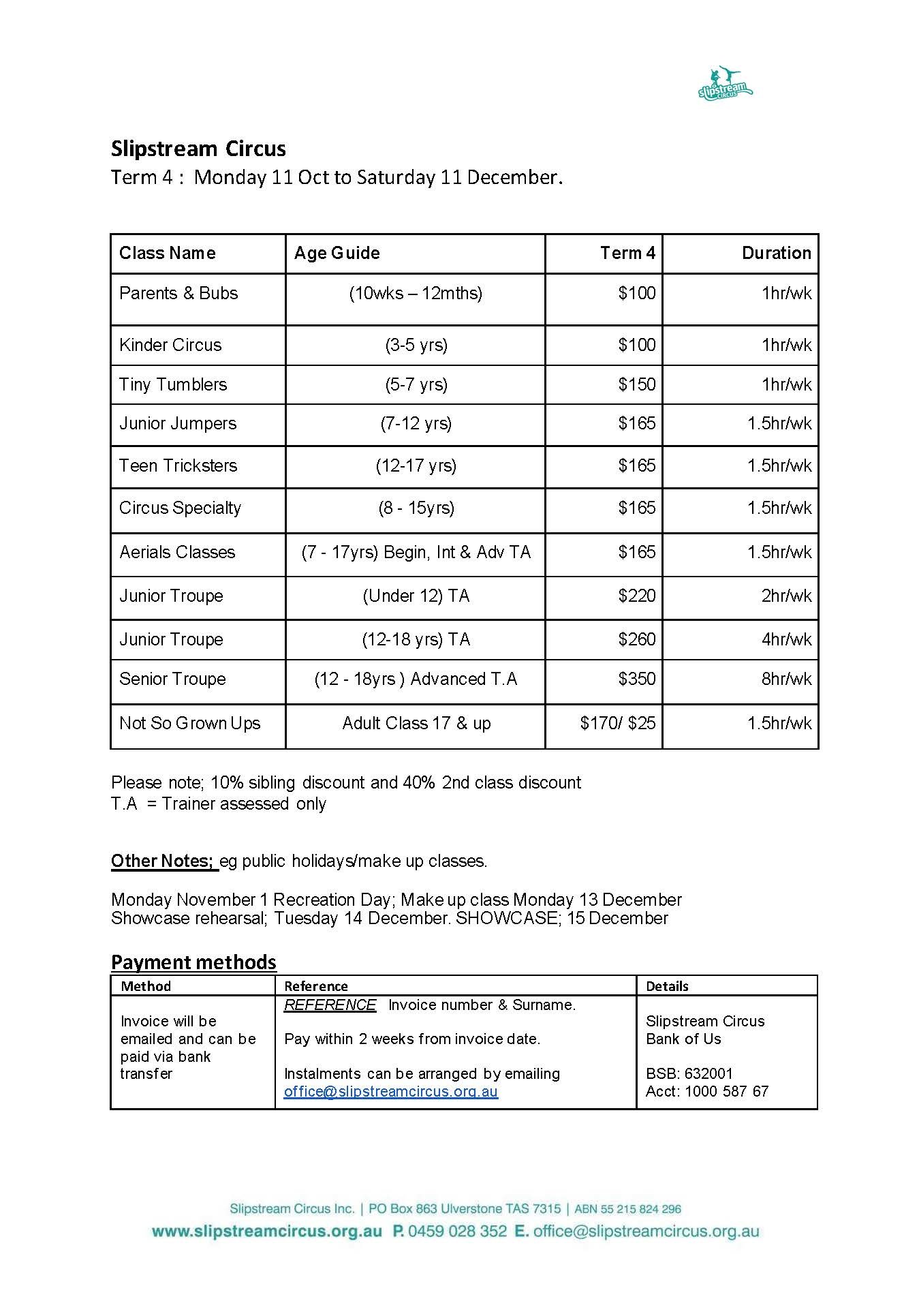 slipstream circus

Slipstream Circus
Term 4 : Monday 11 Oct to Saturday 11 December.

| Class Name | Age Guide | Term 4 | Duration |
|---|---|---|---|
| Parents & Bubs | (10wks – 12mths) | \$100 | 1hr/wk |
| Kinder Circus | (3-5 yrs) | \$100 | 1hr/wk |
| Tiny Tumblers | (5-7 yrs) | \$150 | 1hr/wk |
| Junior Jumpers | (7-12 yrs) | \$165 | 1.5hr/wk |
| Teen Tricksters | (12-17 yrs) | \$165 | 1.5hr/wk |
| Circus Specialty | (8 - 15yrs) | \$165 | 1.5hr/wk |
| Aerials Classes | (7 - 17yrs) Begin, Int & Adv TA | \$165 | 1.5hr/wk |
| Junior Troupe | (Under 12) TA | \$220 | 2hr/wk |
| Junior Troupe | (12-18 yrs) TA | \$260 | 4hr/wk |
| Senior Troupe | (12 - 18yrs ) Advanced T.A | \$350 | 8hr/wk |
| Not So Grown Ups | Adult Class 17 & up | \$170/ \$25 | 1.5hr/wk |

Please note; 10% sibling discount and 40% 2nd class discount
T.A = Trainer assessed only

Other Notes; eg public holidays/make up classes.

Monday November 1 Recreation Day; Make up class Monday 13 December
Showcase rehearsal; Tuesday 14 December. SHOWCASE; 15 December

Payment methods

| Method | Reference | Details |
|---|---|---|
| Invoice will be emailed and can be paid via bank transfer | REFERENCE Invoice number & Surname. Pay within 2 weeks from invoice date. Instalments can be arranged by emailing office@slipstreamcircus.org.au | Slipstream Circus Bank of Us BSB: 632001 Acct: 1000 587 67 |

Slipstream Circus Inc. | PO Box 863 Ulverstone TAS 7315 | ABN 55 215 824 296
www.slipstreamcircus.org.au P. 0459 028 352 E. office@slipstreamcircus.org.au